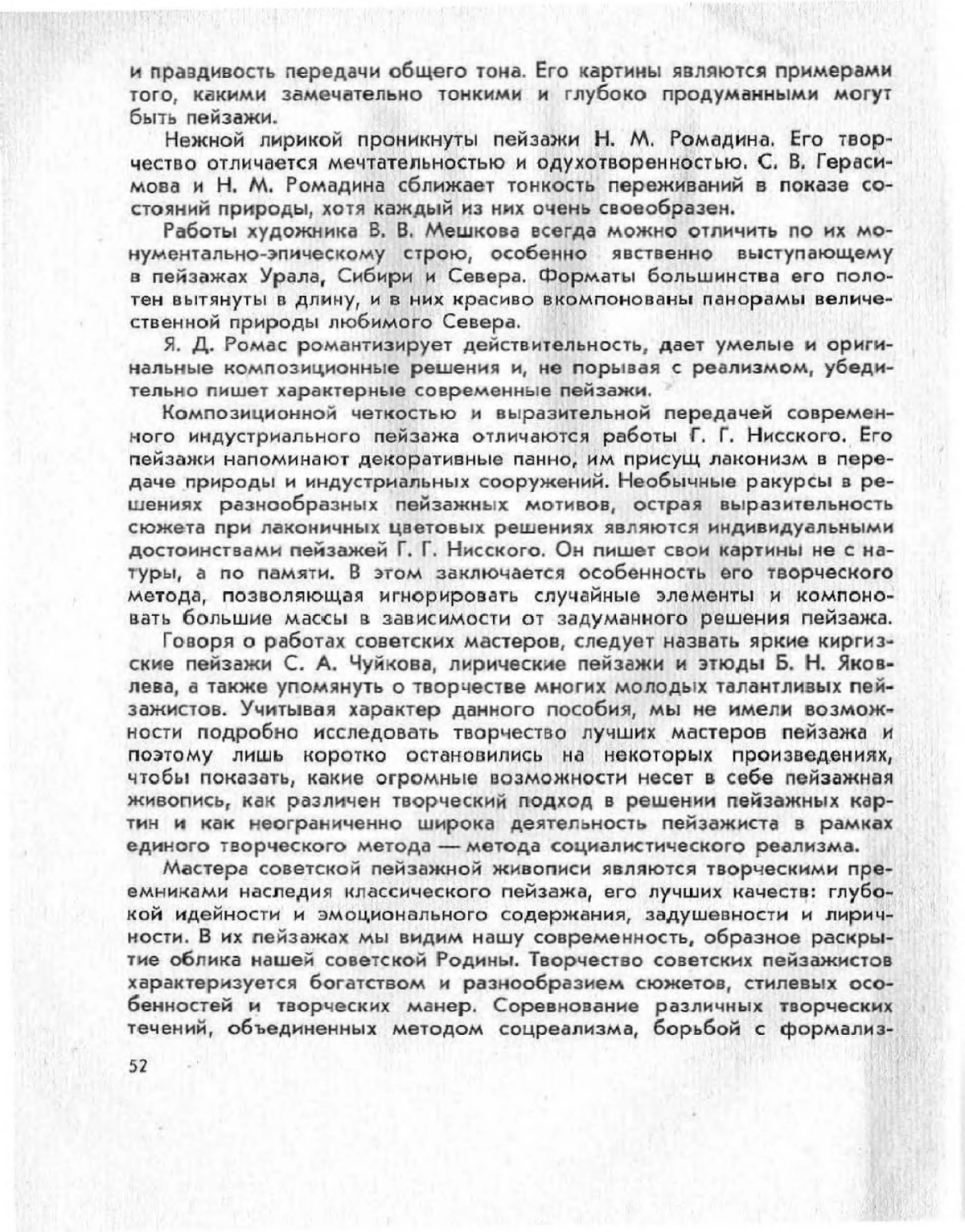 и правдивость передачи общего тона. Его картины являются примерами того, какими замечательно тонкими и глубоко продуманными могут быть пейзажи.

Нежной лирикой проникнуты пейзажи Н. М. Ромадина. Его творчество отличается мечтательностью и одухотворенностью. С. В. Герасимова и Н. М. Ромадина сближает тонкость переживаний в показе состояний природы, хотя каждый из них очень своеобразен.

Работы художника В. В. Мешкова всегда можно отличить по их монументально-эпическому строю, особенно явственно выступающему в пейзажах Урала, Сибири и Севера. Форматы большинства его полотен вытянуты в длину, и в них красиво вкомпонованы панорамы величественной природы любимого Севера.

Я. Д. Ромас романтизирует действительность, дает умелые и оригинальные композиционные решения и, не порывая с реализмом, убедительно пишет характерные современные пейзажи.

Композиционной четкостью и выразительной передачей современного индустриального пейзажа отличаются работы Г. Г. Нисского. Его пейзажи напоминают декоративные панно, им присущ лаконизм в передаче природы и индустриальных сооружений. Необычные ракурсы в решениях разнообразных пейзажных мотивов, острая выразительность сюжета при лаконичных цветовых решениях являются индивидуальными достоинствами пейзажей Г. Г. Нисского. Он пишет свои картины не с натуры, а по памяти. В этом заключается особенность его творческого метода, позволяющая игнорировать случайные элементы и компоновать большие массы в зависимости от задуманного решения пейзажа.

Говоря о работах советских мастеров, следует назвать яркие киргизские пейзажи С. А. Чуйкова, лирические пейзажи и этюды Б. Н. Яковлева, а также упомянуть о творчестве многих молодых талантливых пейзажистов. Учитывая характер данного пособия, мы не имели возможности подробно исследовать творчество лучших мастеров пейзажа и поэтому лишь коротко остановились на некоторых произведениях, чтобы показать, какие огромные возможности несет в себе пейзажная живопись, как различен творческий подход в решении пейзажных картин и как неограниченно широка деятельность пейзажиста в рамках единого творческого метода — метода социалистического реализма.

Мастера советской пейзажной живописи являются творческими преемниками наследия классического пейзажа, его лучших качеств: глубокой идейности и эмоционального содержания, задушевности и лиричности. В их пейзажах мы видим нашу современность, образное раскрытие облика нашей советской Родины. Творчество советских пейзажистов характеризуется богатством и разнообразием сюжетов, стилевых особенностей и творческих манер. Соревнование различных творческих течений, объединенных методом соцреализма, борьбой с формализ-

52